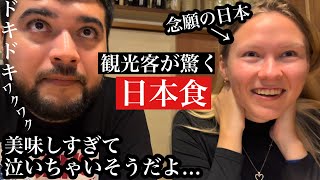 ドキドキワクワク

念願の日本

観光客が驚く

日本食

美味しすぎて
泣いちゃいそうだよ…